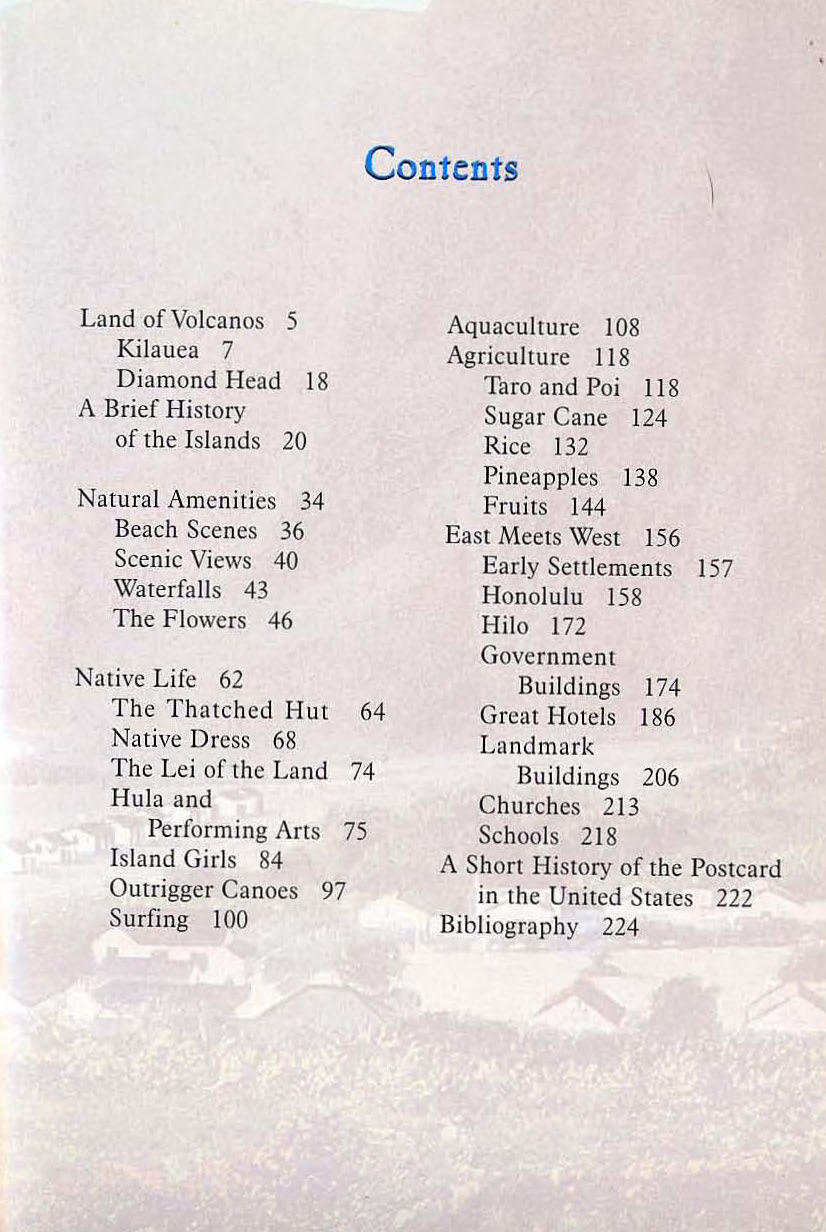 Contents

Land of Volcanos 5
Kilauea 7
Diamond Head 18
A Brief History of the Islands 20

Natural Amenities 34
Beach Scenes 36
Scenic Views 40
Waterfalls 43
The Flowers 46

Native Life 62
The Thatched Hut 64
Native Dress 68
The Lei of the Land 74
Hula and Performing Arts 75
Island Girls 84
Outrigger Canoes 97
Surfing 100

Aquaculture 108
Agriculture 118
Taro and Poi 118
Sugar Cane 124
Rice 132
Pineapples 138
Fruits 144
East Meets West 156
Early Settlements 157
Honolulu 158
Hilo 172
Government Buildings 174
Great Hotels 186
Landmark Buildings 206
Churches 213
Schools 218
A Short History of the Postcard in the United States 222
Bibliography 224